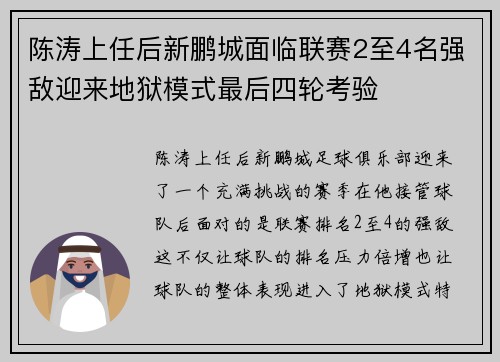 陈涛上任后新鹏城面临联赛2至4名强敌迎来地狱模式最后四轮考验

陈涛上任后新鹏城足球俱乐部迎来了一个充满挑战的赛季在他接管球队后面对的是联赛排名2至4的强敌这不仅让球队的排名压力倍增也让球队的整体表现进入了地狱模式特